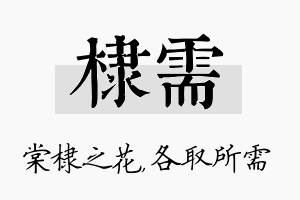 棣需

棠棣之花,各取所需